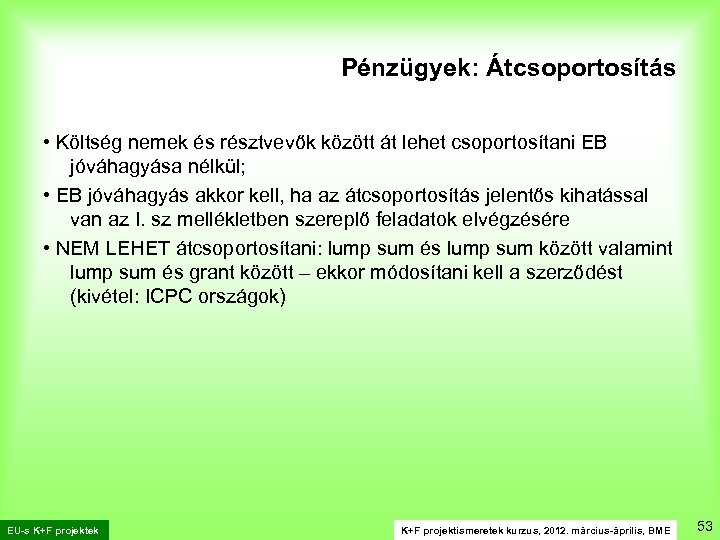 Pénzügyek: Átcsoportosítás

• Költség nemek és résztvevők között át lehet csoportosítani EB jóváhagyása nélkül;

• EB jóváhagyás akkor kell, ha az átcsoportosítás jelentős kihatással van az I. sz mellékletben szereplő feladatok elvégzésére

• NEM LEHET átcsoportosítani: lump sum és lump sum között valamint lump sum és grant között – ekkor módosítani kell a szerződést (kivétel: ICPC országok)

EU-s K+F projektek

K+F projektismeretek kurzus, 2012. március-április, BME

53